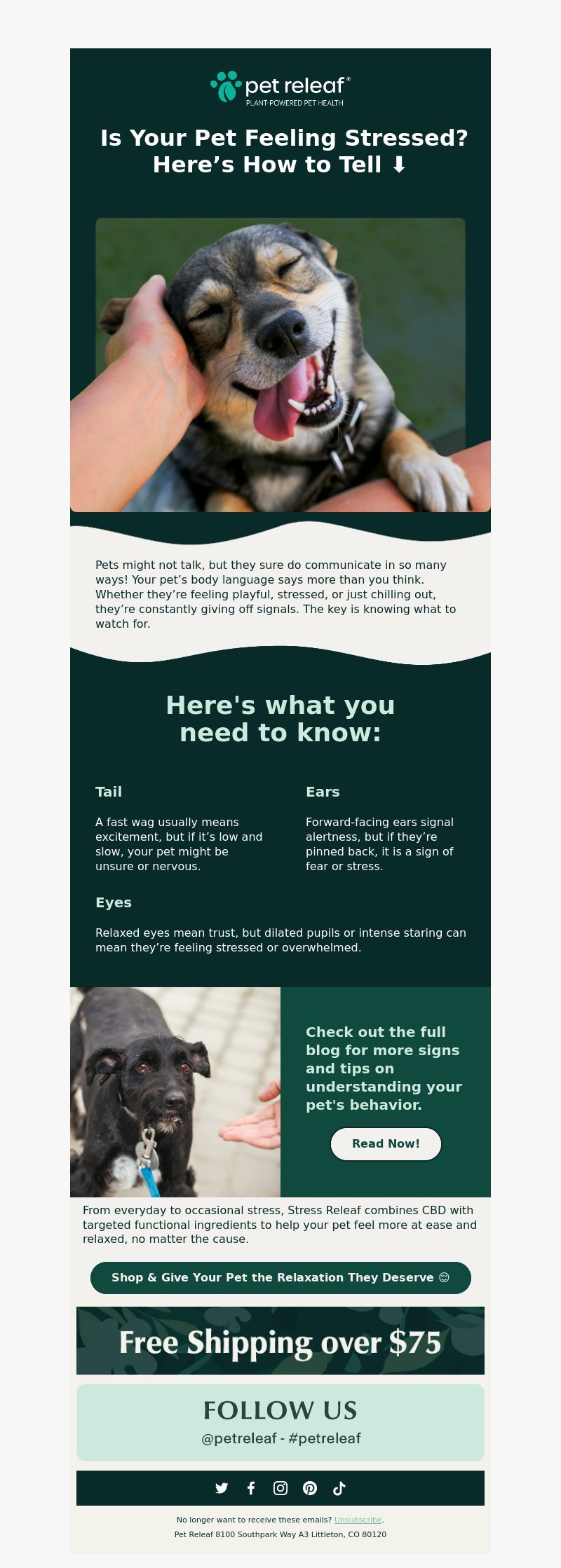 pet releaf®
PLANT-POWERED PET HEALTH

Is Your Pet Feeling Stressed? Here’s How to Tell ⬇

Pets might not talk, but they sure do communicate in so many ways! Your pet’s body language says more than you think. Whether they’re feeling playful, stressed, or just chilling out, they’re constantly giving off signals. The key is knowing what to watch for.

Here's what you need to know:

Tail

A fast wag usually means excitement, but if it’s low and slow, your pet might be unsure or nervous.

Ears

Forward-facing ears signal alertness, but if they’re pinned back, it is a sign of fear or stress.

Eyes

Relaxed eyes mean trust, but dilated pupils or intense staring can mean they’re feeling stressed or overwhelmed.

Check out the full blog for more signs and tips on understanding your pet's behavior.

Read Now!

From everyday to occasional stress, Stress Releaf combines CBD with targeted functional ingredients to help your pet feel more at ease and relaxed, no matter the cause.

Shop & Give Your Pet the Relaxation They Deserve 😊

Free Shipping over $75

FOLLOW US
@petreleaf - #petreleaf

No longer want to receive these emails? Unsubscribe.
Pet Releaf 8100 Southpark Way A3 Littleton, CO 80120